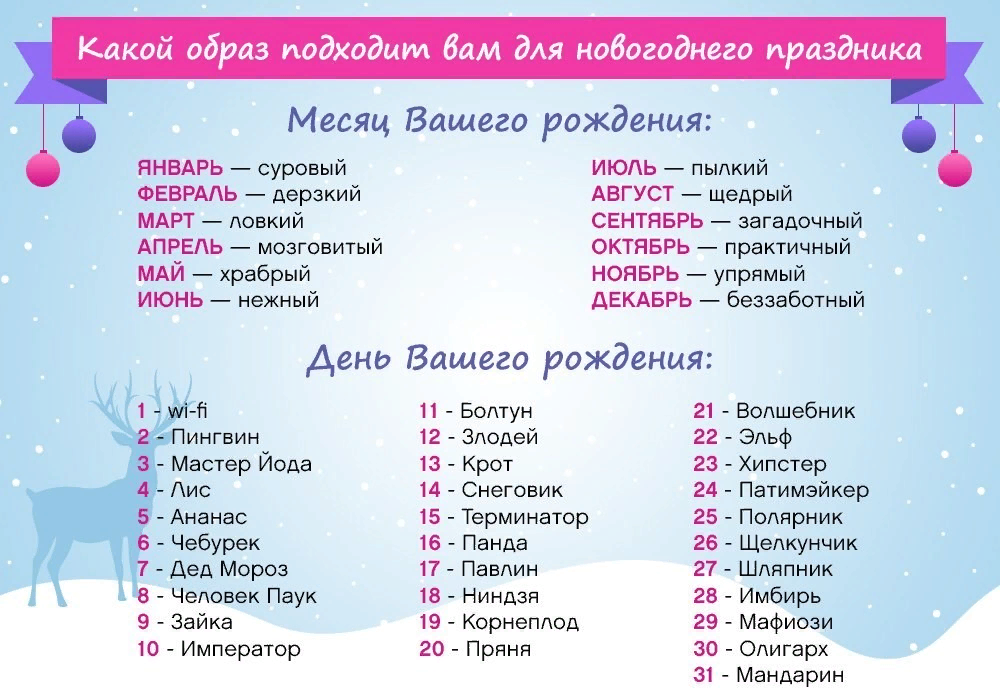 Какой образ подходит вам для новогоднего праздника

Месяц Вашего рождения:

ЯНВАРЬ — суровый
ФЕВРАЛЬ — дерзкий
МАРТ — ловкий
АПРЕЛЬ — мозговитый
МАЙ — храбрый
ИЮНЬ — нежный

ИЮЛЬ — пылкий
АВГУСТ — щедрый
СЕНТЯБРЬ — загадочный
ОКТЯБРЬ — практичный
НОЯБРЬ — упрямый
ДЕКАБРЬ — беззаботный

День Вашего рождения:

1 - wi-fi
2 - Пингвин
3 - Мастер Йода
4 - Лис
5 - Ананас
6 - Чебурек
7 - Дед Мороз
8 - Человек Паук
9 - Зайка
10 - Император

11 - Болтун
12 - Злодей
13 - Крот
14 - Снеговик
15 - Терминатор
16 - Панда
17 - Павлин
18 - Ниндзя
19 - Корнеплод
20 - Пряня

21 - Волшебник
22 - Эльф
23 - Хипстер
24 - Патимэйкер
25 - Полярник
26 - Щелкунчик
27 - Шляпник
28 - Имбирь
29 - Мафиози
30 - Олигарх
31 - Мандарин